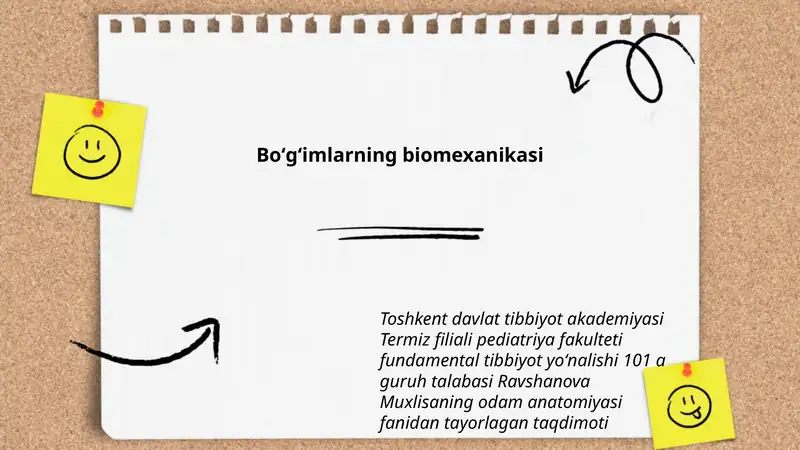 Bo‘g‘imlarning biomexanikasi

Toshkent davlat tibbiyot akademiyasi Termiz filiali pediatriya fakulteti fundamental tibbiyot yo‘nalishi 101 a guruh talabasi Ravshanova Muxlisaning odam anatomiyasi fanidan tayorlagan taqdimoti